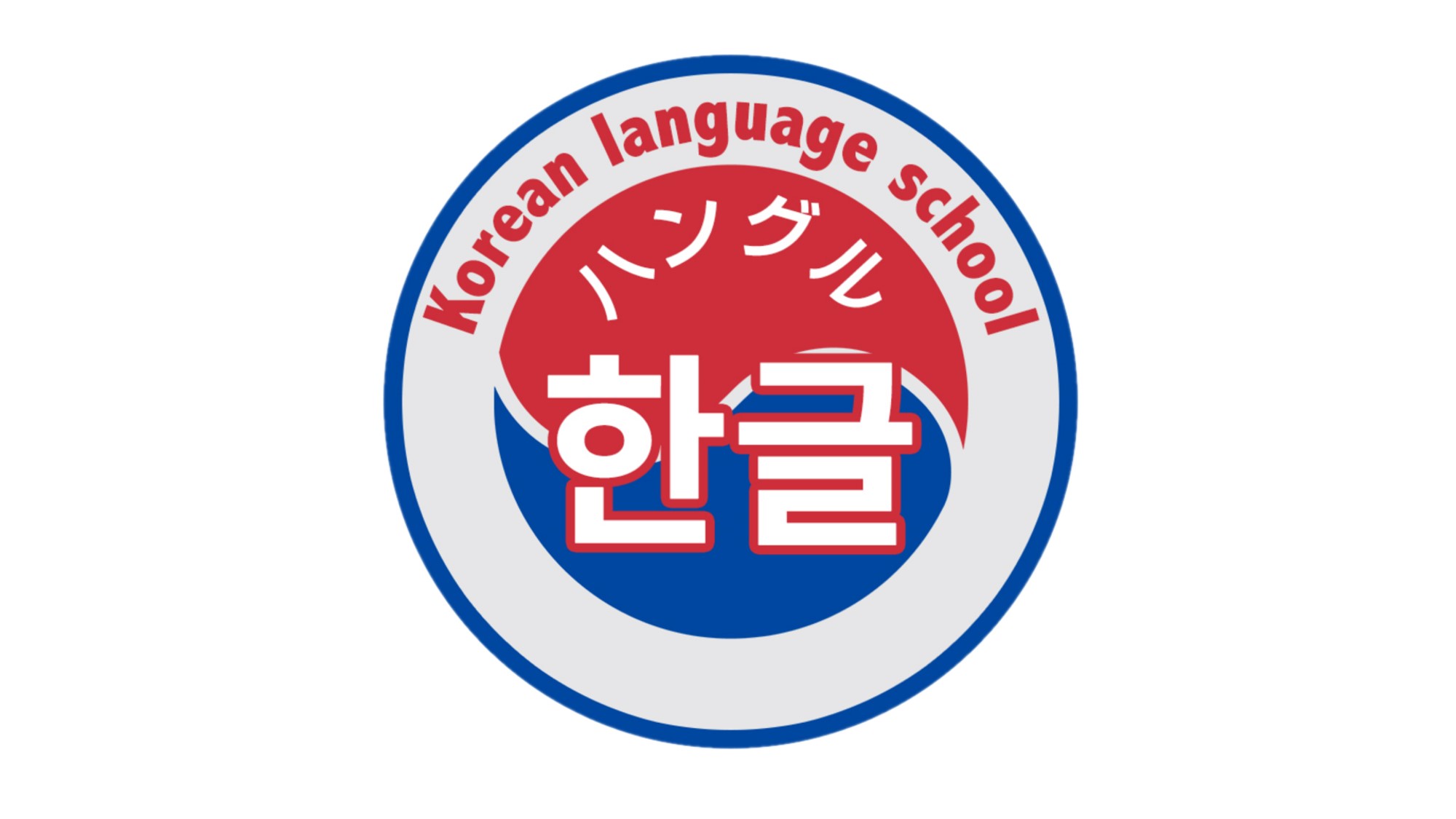 Korean language school

ハングル

한글